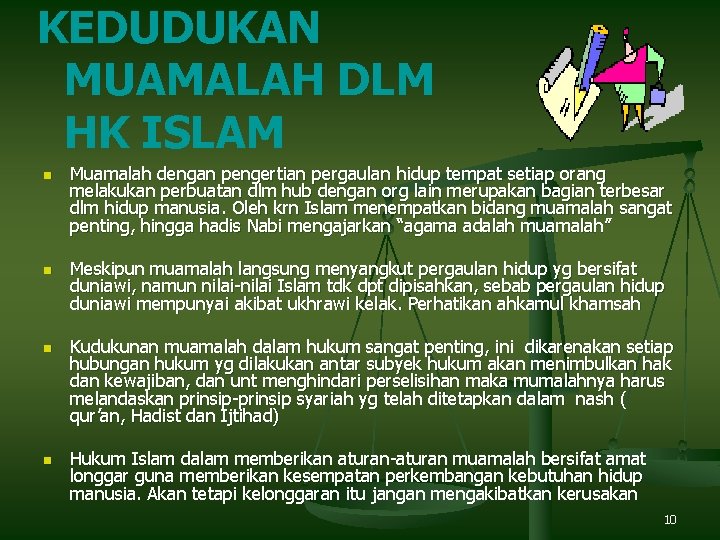 KEDUDUKAN MUAMALAH DLM HK ISLAM

• Muamalah dengan pengertian pergaulan hidup tempat setiap orang melakukan perbuatan dlm hub dengan org lain merupakan bagian terbesar dlm hidup manusia. Oleh krn Islam menempatkan bidang muamalah sangat penting, hingga hadis Nabi mengajarkan "agama adalah muamalah"

• Meskipun muamalah langsung menyangkut pergaulan hidup yg bersifat duniawi, namun nilai-nilai Islam tdk dpt dipisahkan, sebab pergaulan hidup duniawi mempunyai akibat ukhrawi kelak. Perhatikan ahkamul khamsah

• Kudukunan muamalah dalam hukum sangat penting, ini dikarenakan setiap hubungan hukum yg dilakukan antar subyek hukum akan menimbulkan hak dan kewajiban, dan unt menghindari perselisihan maka mumalahnya harus melandaskan prinsip-prinsip syariah yg telah ditetapkan dalam nash ( qur'an, Hadist dan Ijtihad)

• Hukum Islam dalam memberikan aturan-aturan muamalah bersifat amat longgar guna memberikan kesempatan perkembangan kebutuhan hidup manusia. Akan tetapi kelonggaran itu jangan mengakibatkan kerusakan

10